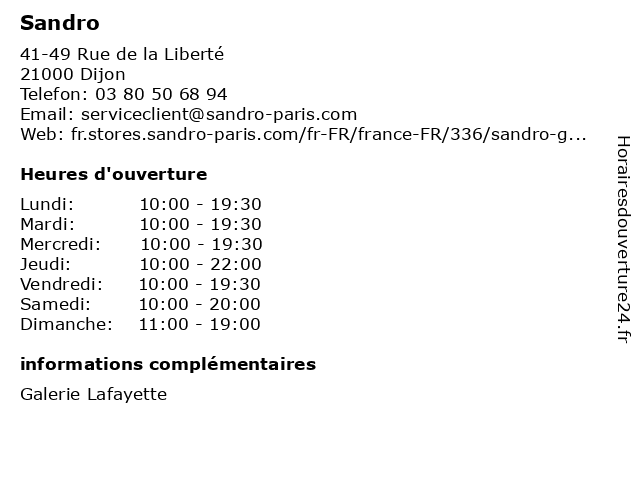 Sandro

41-49 Rue de la Liberté
21000 Dijon
Telefon: 03 80 50 68 94
Email: serviceclient@sandro-paris.com
Web: fr.stores.sandro-paris.com/fr-FR/france-FR/336/sandro-g...

Heures d'ouverture

Lundi: 10:00 - 19:30
Mardi: 10:00 - 19:30
Mercredi: 10:00 - 19:30
Jeudi: 10:00 - 22:00
Vendredi: 10:00 - 19:30
Samedi: 10:00 - 20:00
Dimanche: 11:00 - 19:00

informations complémentaires

Galerie Lafayette

Horairesdouverture24.fr